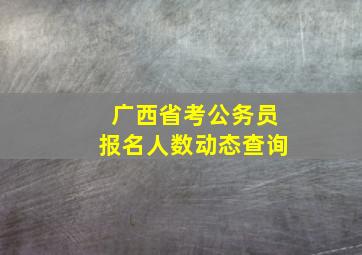 广西省考公务员
报名人数动态查询